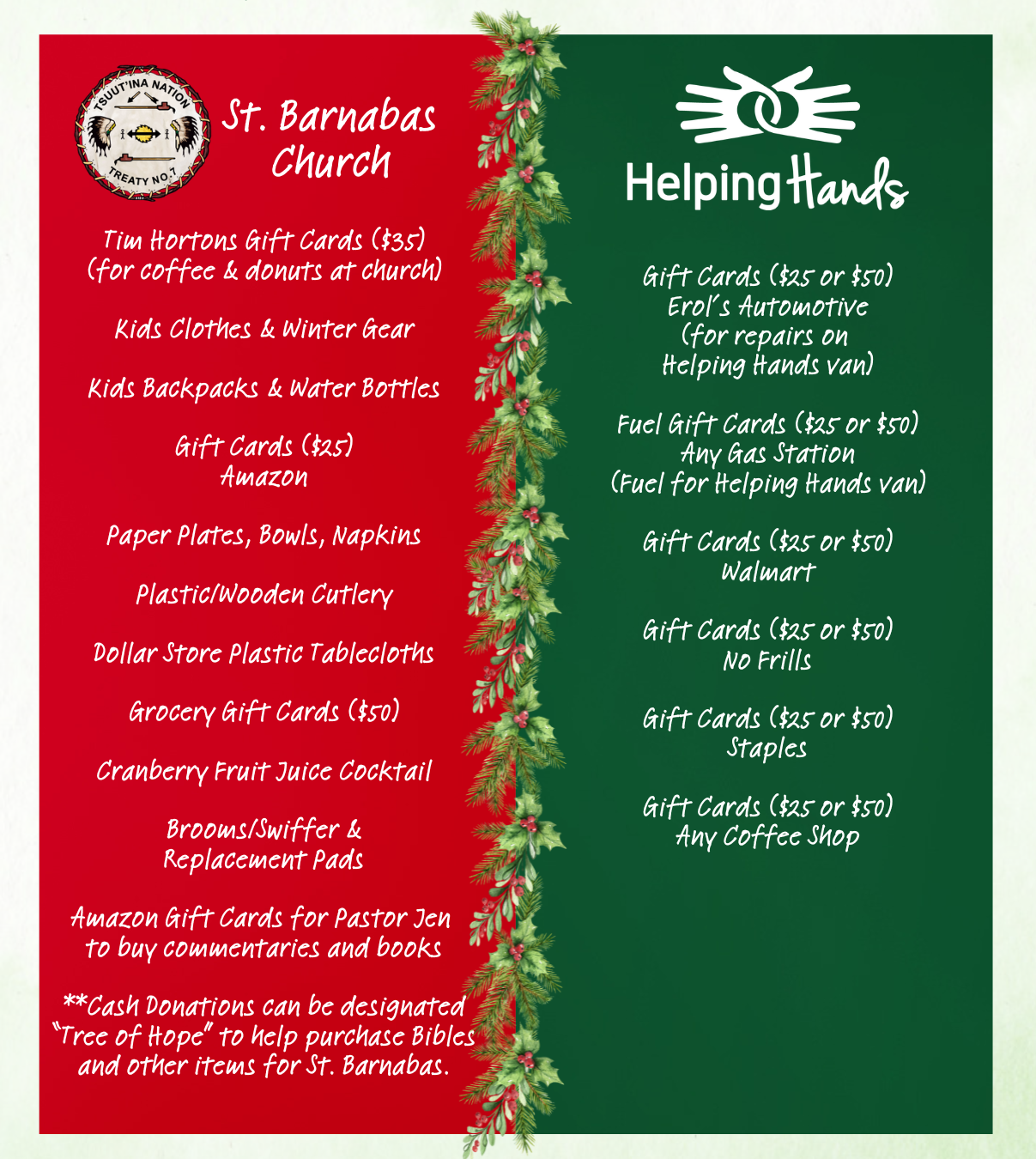 TSUUT'INA NATION
TREATY NO.7

St. Barnabas Church

Tim Hortons Gift Cards ($35) (for coffee & donuts at church)

Kids Clothes & Winter Gear

Kids Backpacks & Water Bottles

Gift Cards ($25) Amazon

Paper Plates, Bowls, Napkins

Plastic/Wooden Cutlery

Dollar Store Plastic Tablecloths

Grocery Gift Cards ($50)

Cranberry Fruit Juice Cocktail

Brooms/Swiffer & Replacement Pads

Amazon Gift Cards for Pastor Jen to buy commentaries and books

**Cash Donations can be designated "Tree of Hope" to help purchase Bibles and other items for St. Barnabas.

Helping Hands

Gift Cards ($25 or $50) Erol's Automotive (for repairs on Helping Hands van)

Fuel Gift Cards ($25 or $50) Any Gas Station (Fuel for Helping Hands van)

Gift Cards ($25 or $50) Walmart

Gift Cards ($25 or $50) No Frills

Gift Cards ($25 or $50) Staples

Gift Cards ($25 or $50) Any Coffee Shop